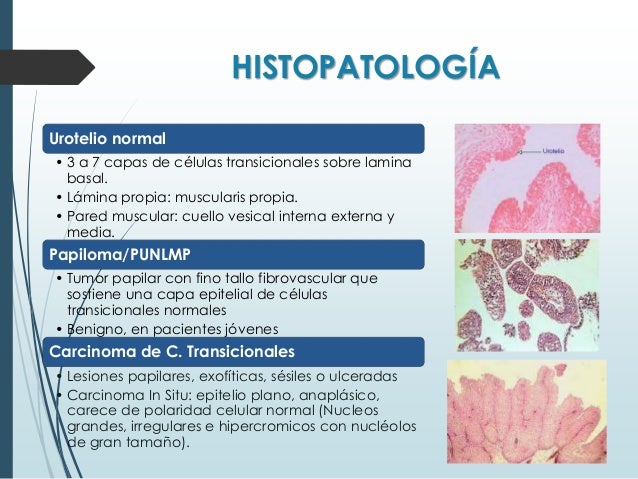 HISTOPATOLOGÍA

Urotelio normal

• 3 a 7 capas de células transicionales sobre lamina basal.
• Lámina propia: muscularis propia.
• Pared muscular: cuello vesical interna externa y media.

Papiloma/PUNLMP

• Tumor papilar con fino tallo fibrovascular que sostiene una capa epitelial de células transicionales normales
• Benigno, en pacientes jóvenes

Carcinoma de C. Transicionales

• Lesiones papilares, exofíticas, sésiles o ulceradas
• Carcinoma In Situ: epitelio plano, anaplásico, carece de polaridad celular normal (Nucleos grandes, irregulares e hipercromicos con nucléolos de gran tamaño).

Urotelio